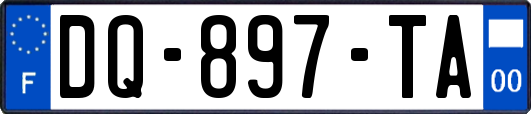 F
DQ-897-TA
00